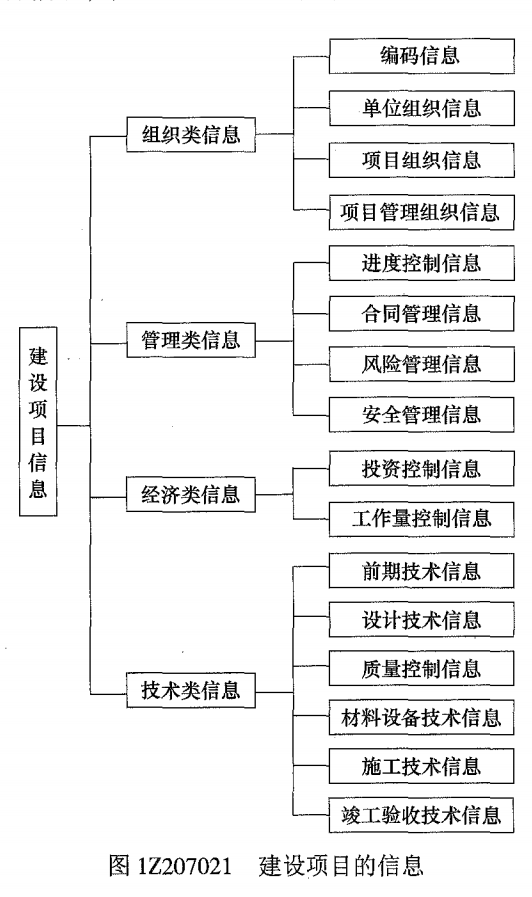 建设项目信息

组织类信息
编码信息
单位组织信息
项目组织信息
项目管理组织信息

管理类信息
进度控制信息
合同管理信息
风险管理信息
安全管理信息

经济类信息
投资控制信息
工作量控制信息

技术类信息
前期技术信息
设计技术信息
质量控制信息
材料设备技术信息
施工技术信息
竣工验收技术信息

图 1Z207021　建设项目的信息